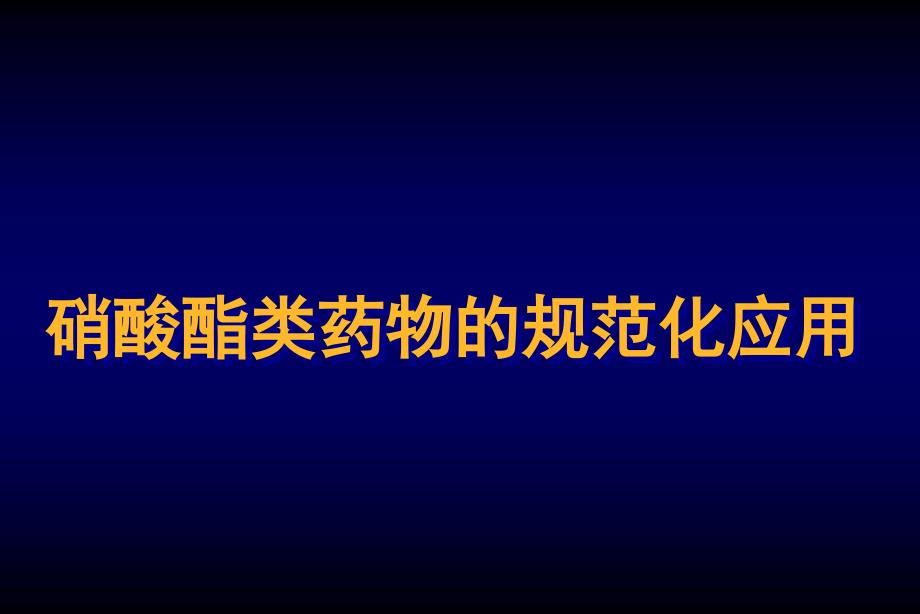 硝酸酯类药物的规范化应用